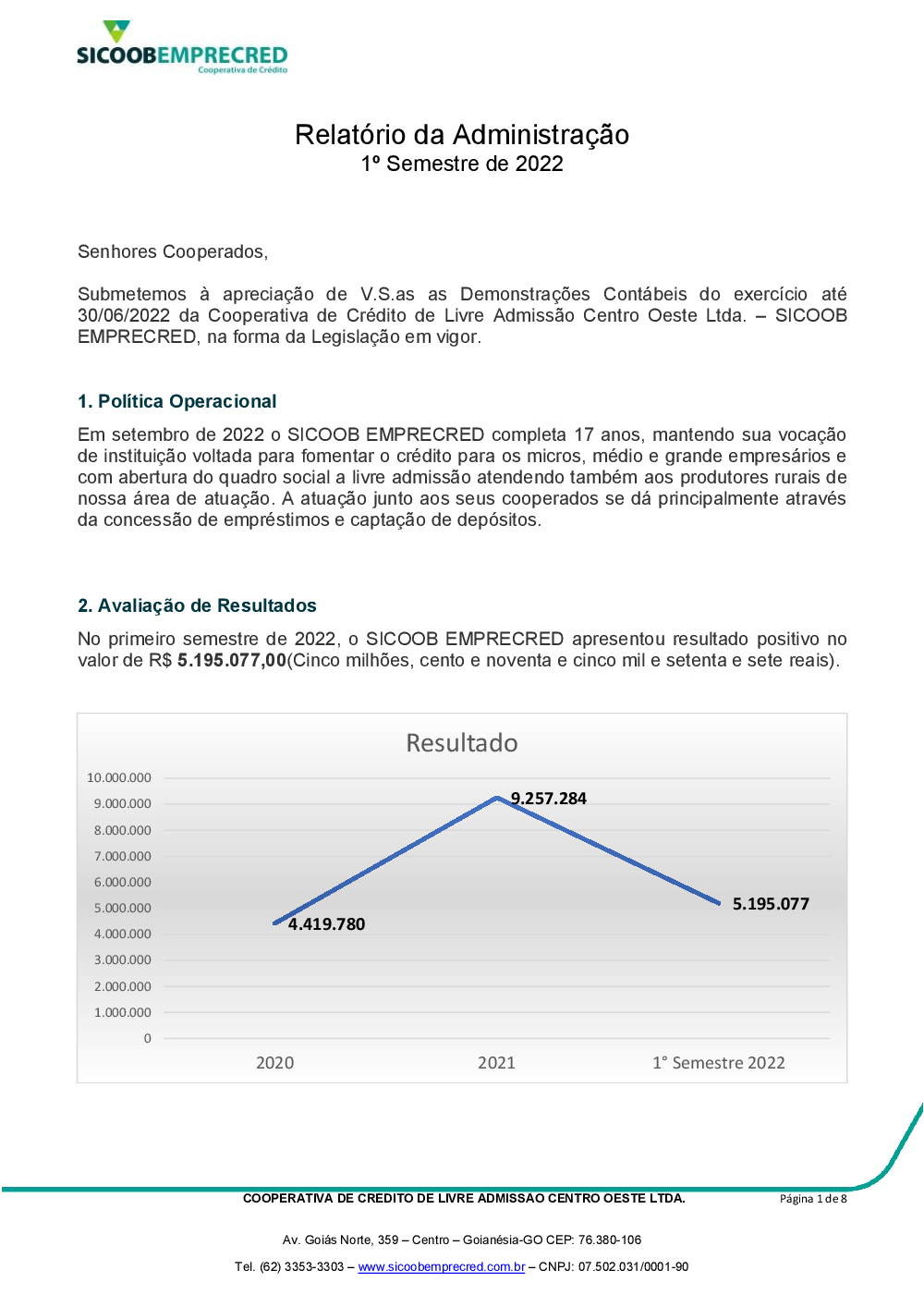 SICOOBEMPRECRED
Cooperativa de Crédito

Relatório da Administração
1º Semestre de 2022

Senhores Cooperados,

Submetemos à apreciação de V.S.as as Demonstrações Contábeis do exercício até 30/06/2022 da Cooperativa de Crédito de Livre Admissão Centro Oeste Ltda. – SICOOB EMPRECRED, na forma da Legislação em vigor.

1. Política Operacional

Em setembro de 2022 o SICOOB EMPRECRED completa 17 anos, mantendo sua vocação de instituição voltada para fomentar o crédito para os micros, médio e grande empresários e com abertura do quadro social a livre admissão atendendo também aos produtores rurais de nossa área de atuação. A atuação junto aos seus cooperados se dá principalmente através da concessão de empréstimos e captação de depósitos.

2. Avaliação de Resultados

No primeiro semestre de 2022, o SICOOB EMPRECRED apresentou resultado positivo no valor de R$ 5.195.077,00(Cinco milhões, cento e noventa e cinco mil e setenta e sete reais).

Resultado

10.000.000
9.000.000
8.000.000
7.000.000
6.000.000
5.000.000
4.000.000
3.000.000
2.000.000
1.000.000
0

4.419.780
9.257.284
5.195.077

2020
2021
1° Semestre 2022

COOPERATIVA DE CREDITO DE LIVRE ADMISSAO CENTRO OESTE LTDA.
Página 1 de 8

Av. Goiás Norte, 359 – Centro – Goianésia-GO CEP: 76.380-106

Tel. (62) 3353-3303 – www.sicoobemprecred.com.br – CNPJ: 07.502.031/0001-90